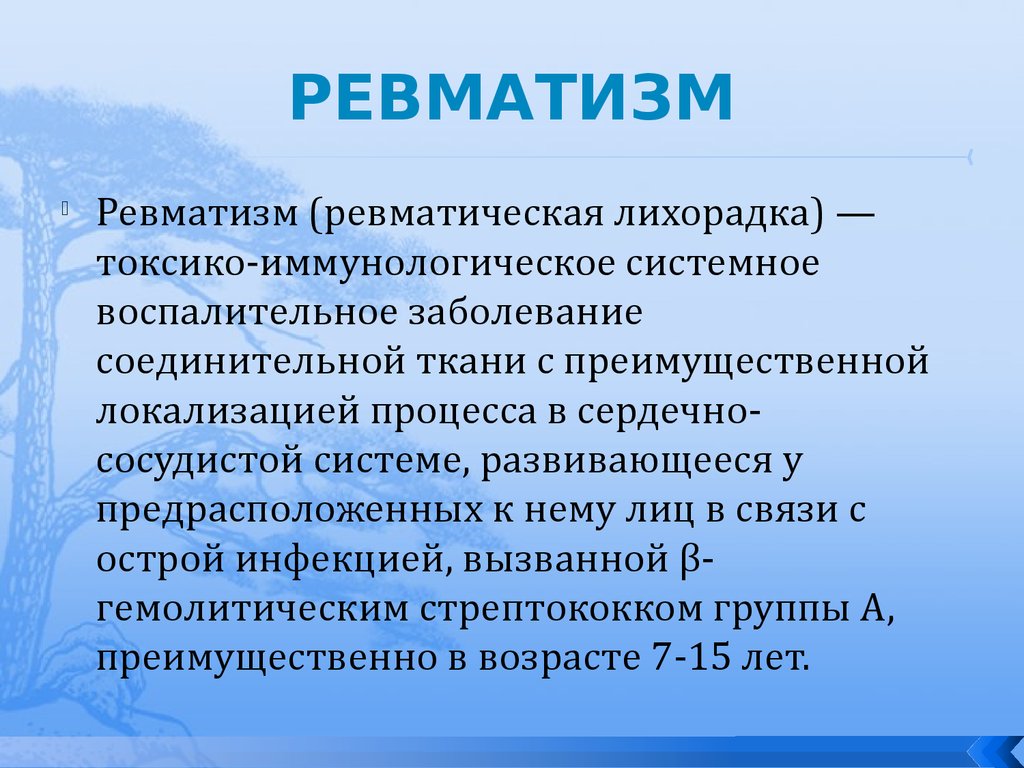 РЕВМАТИЗМ

Ревматизм (ревматическая лихорадка) — токсико-иммунологическое системное воспалительное заболевание соединительной ткани с преимущественной локализацией процесса в сердечно-сосудистой системе, развивающееся у предрасположенных к нему лиц в связи с острой инфекцией, вызванной β-гемолитическим стрептококком группы А, преимущественно в возрасте 7-15 лет.